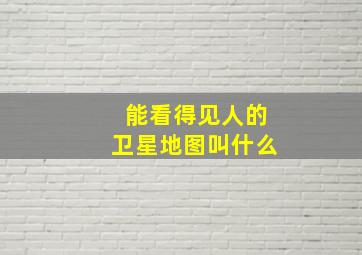 能看得见人的
卫星地图叫什么